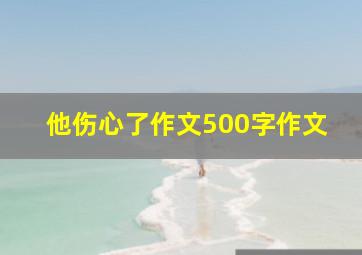 他伤心了作文500字作文